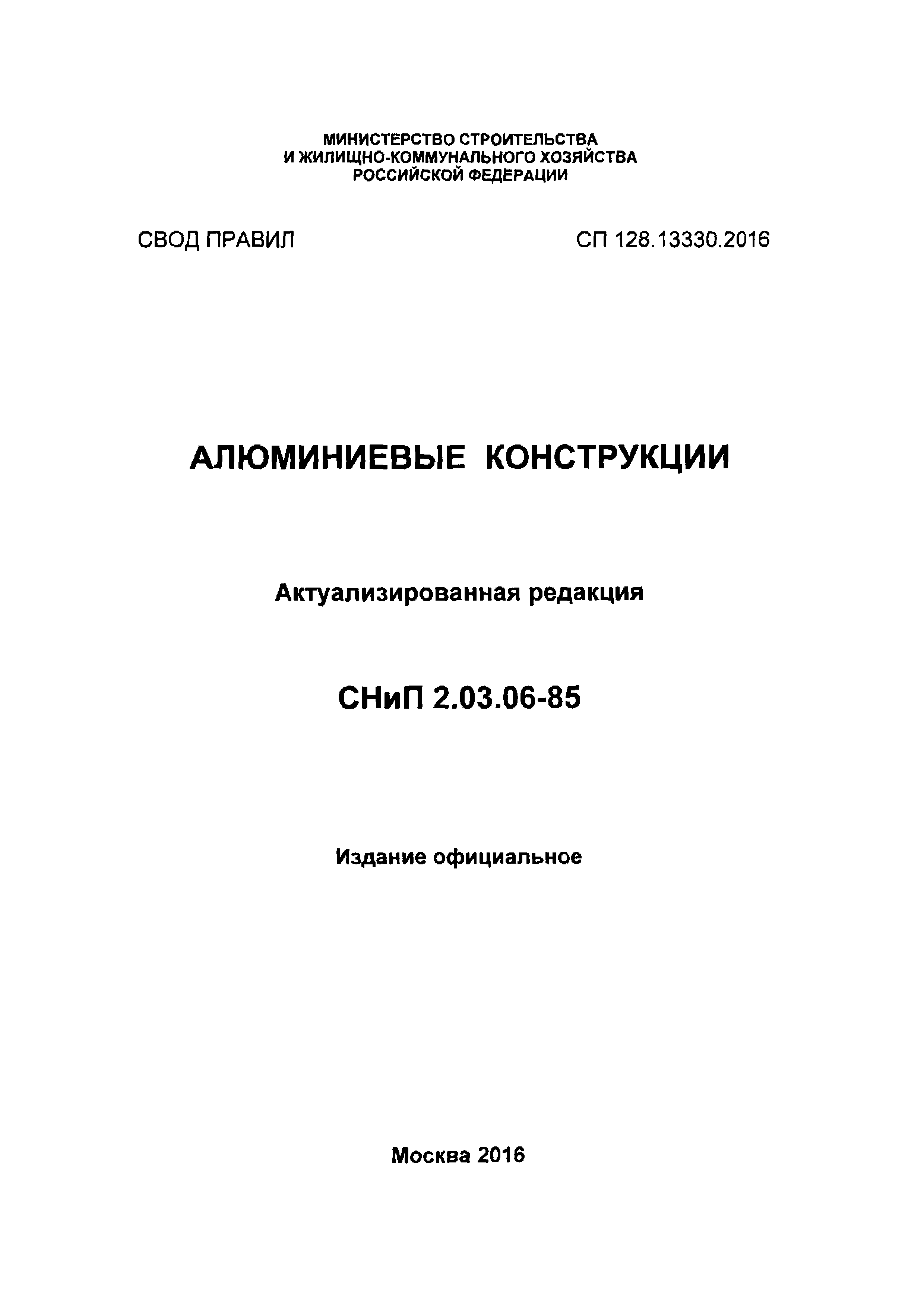 МИНИСТЕРСТВО СТРОИТЕЛЬСТВА
И ЖИЛИЩНО-КОММУНАЛЬНОГО ХОЗЯЙСТВА
РОССИЙСКОЙ ФЕДЕРАЦИИ

СВОД ПРАВИЛ СП 128.13330.2016

АЛЮМИНИЕВЫЕ КОНСТРУКЦИИ

Актуализированная редакция

СНиП 2.03.06-85

Издание официальное

Москва 2016